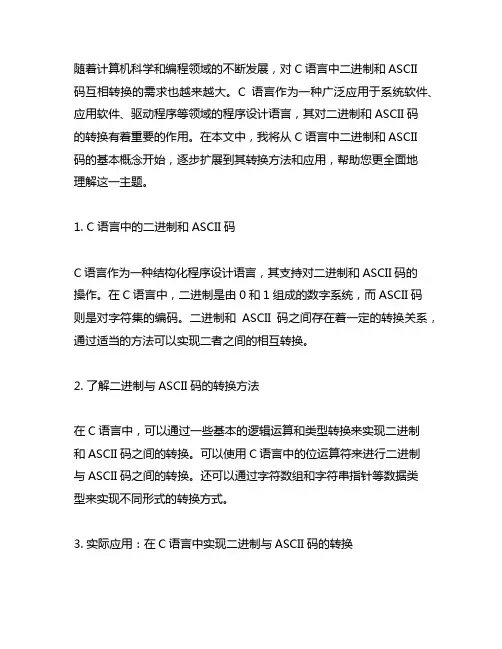 随着计算机科学和编程领域的不断发展，对 C 语言中二进制和 ASCII 码互相转换的需求也越来越大。C 语言作为一种广泛应用于系统软件、应用软件、驱动程序等领域的程序设计语言，其对二进制和 ASCII 码的转换有着重要的作用。在本文中，我将从 C 语言中二进制和 ASCII 码的基本概念开始，逐步扩展到其转换方法和应用，帮助您更全面地理解这一主题。

1. C 语言中的二进制和 ASCII 码

C 语言作为一种结构化程序设计语言，其支持对二进制和 ASCII 码的操作。在 C 语言中，二进制是由 0 和 1 组成的数字系统，而 ASCII 码则是对字符集的编码。二进制和 ASCII 码之间存在着一定的转换关系，通过适当的方法可以实现二者之间的相互转换。

2. 了解二进制与 ASCII 码的转换方法

在 C 语言中，可以通过一些基本的逻辑运算和类型转换来实现二进制和 ASCII 码之间的转换。可以使用 C 语言中的位运算符来进行二进制与 ASCII 码之间的转换。还可以通过字符数组和字符串指针等数据类型来实现不同形式的转换方式。

3. 实际应用：在 C 语言中实现二进制与 ASCII 码的转换